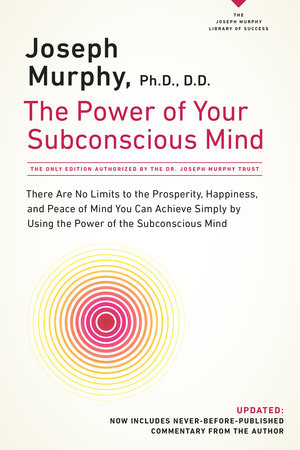 THE
JOSEPH MURPHY
LIBRARY OF SUCCESS

Joseph Murphy, Ph.D., D.D.

The Power of Your Subconscious Mind

THE ONLY EDITION AUTHORIZED BY THE DR. JOSEPH MURPHY TRUST

There Are No Limits to the Prosperity, Happiness, and Peace of Mind You Can Achieve Simply by Using the Power of the Subconscious Mind

UPDATED:
NOW INCLUDES NEVER-BEFORE-PUBLISHED COMMENTARY FROM THE AUTHOR